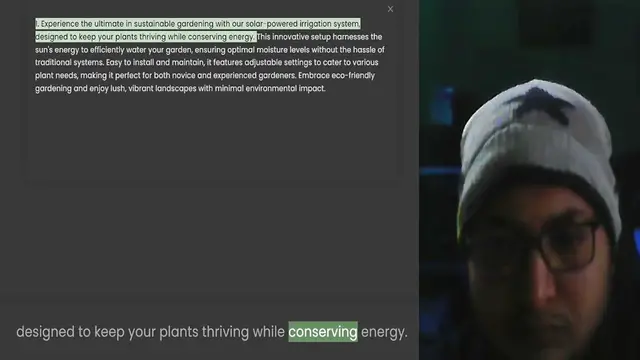 ×

1. Experience the ultimate in sustainable gardening with our solar-powered irrigation system, designed to keep your plants thriving while conserving energy. This innovative setup harnesses the sun's energy to efficiently water your garden, ensuring optimal moisture levels without the hassle of traditional systems. Easy to install and maintain, it features adjustable settings to cater to various plant needs, making it perfect for both novice and experienced gardeners. Embrace eco-friendly gardening and enjoy lush, vibrant landscapes with minimal environmental impact.

designed to keep your plants thriving while conserving energy.